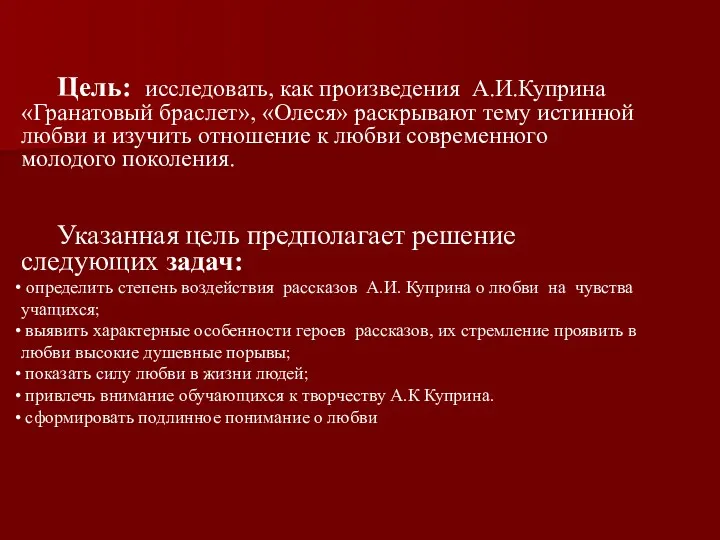 Цель: исследовать, как произведения А.И.Куприна «Гранатовый браслет», «Олеся» раскрывают тему истинной любви и изучить отношение к любви современного молодого поколения.

Указанная цель предполагает решение следующих задач:
• определить степень воздействия рассказов А.И. Куприна о любви на чувства учащихся;
• выявить характерные особенности героев рассказов, их стремление проявить в любви высокие душевные порывы;
• показать силу любви в жизни людей;
• привлечь внимание обучающихся к творчеству А.К Куприна.
• сформировать подлинное понимание о любви